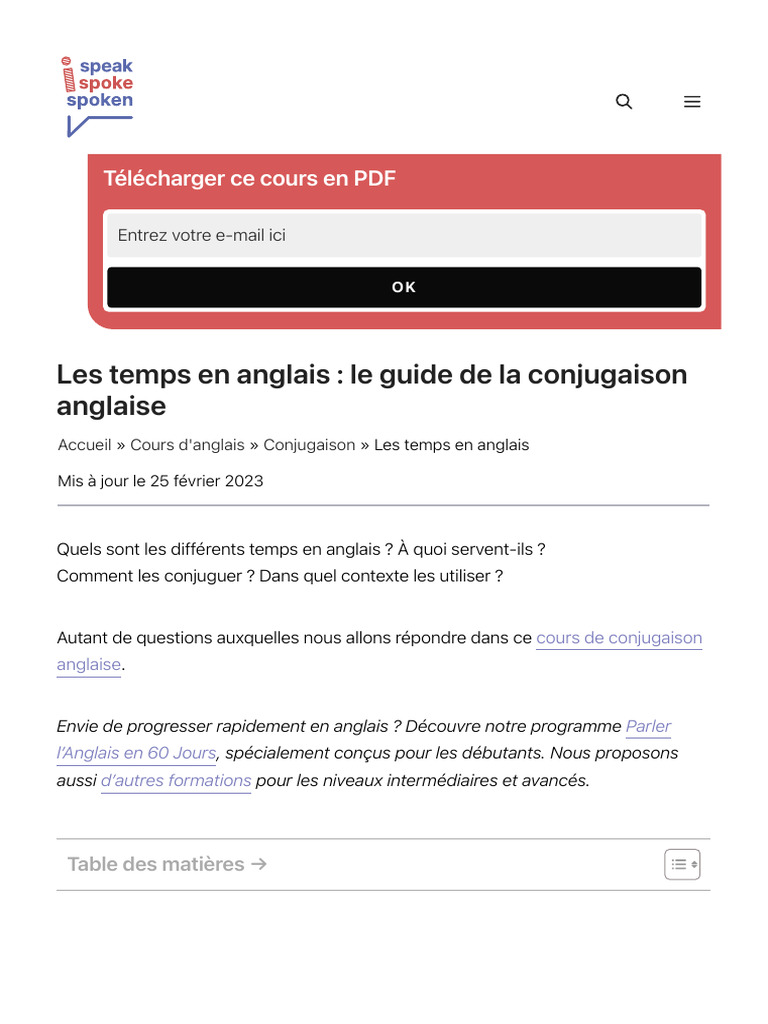 speak
spoke
spoken

Télécharger ce cours en PDF

Entrez votre e-mail ici

OK

Les temps en anglais : le guide de la conjugaison anglaise

Accueil » Cours d'anglais » Conjugaison » Les temps en anglais

Mis à jour le 25 février 2023

Quels sont les différents temps en anglais ? À quoi servent-ils ?
Comment les conjuguer ? Dans quel contexte les utiliser ?

Autant de questions auxquelles nous allons répondre dans ce cours de conjugaison anglaise.

Envie de progresser rapidement en anglais ? Découvre notre programme Parler l'Anglais en 60 Jours, spécialement conçus pour les débutants. Nous proposons aussi d'autres formations pour les niveaux intermédiaires et avancés.

Table des matières →